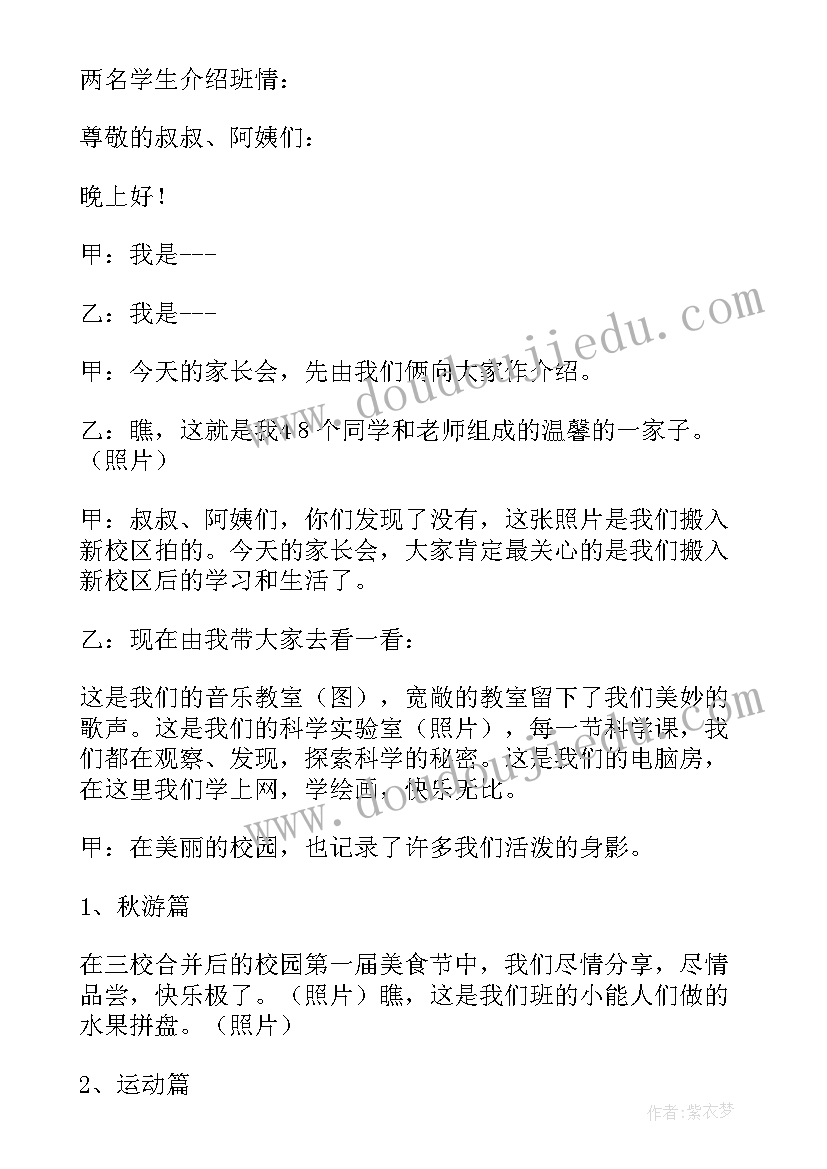 两名学生介绍班情：

尊敬的叔叔、阿姨们：

晚上好！

甲：我是---

乙：我是---

甲：今天的家长会，先由我们俩向大家作介绍。

乙：瞧，这就是我48个同学和老师组成的温馨的一家子。（照片）

甲：叔叔、阿姨们，你们发现了没有，这张照片是我们搬入新校区拍的。今天的家长会，大家肯定最关心的是我们搬入新校区后的学习和生活了。

乙：现在由我带大家去看一看：

这是我们的音乐教室（图），宽敞的教室留下了我们美妙的歌声。这是我们的科学实验室（照片），每一节科学课，我们都在观察、发现，探索科学的秘密。这是我们的电脑房，在这里我们学上网，学绘画，快乐无比。

甲：在美丽的校园，也记录了许多我们活泼的身影。

1、秋游篇

在三校合并后的校园第一届美食节中，我们尽情分享，尽情品尝，快乐极了。（照片）瞧，这是我们班的小能人们做的水果拼盘。（照片）

2、运动篇

www.doudoujiedu.com

www.doudoujiedu.com

作者：紫衣梦